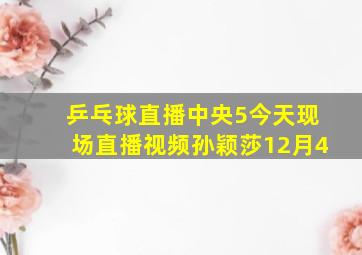 乒乓球直播中央5今天现场直播视频孙颖莎12月4